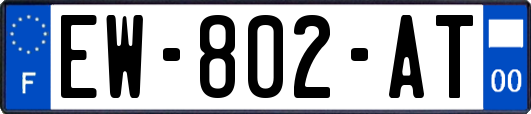 F
EW-802-AT
00